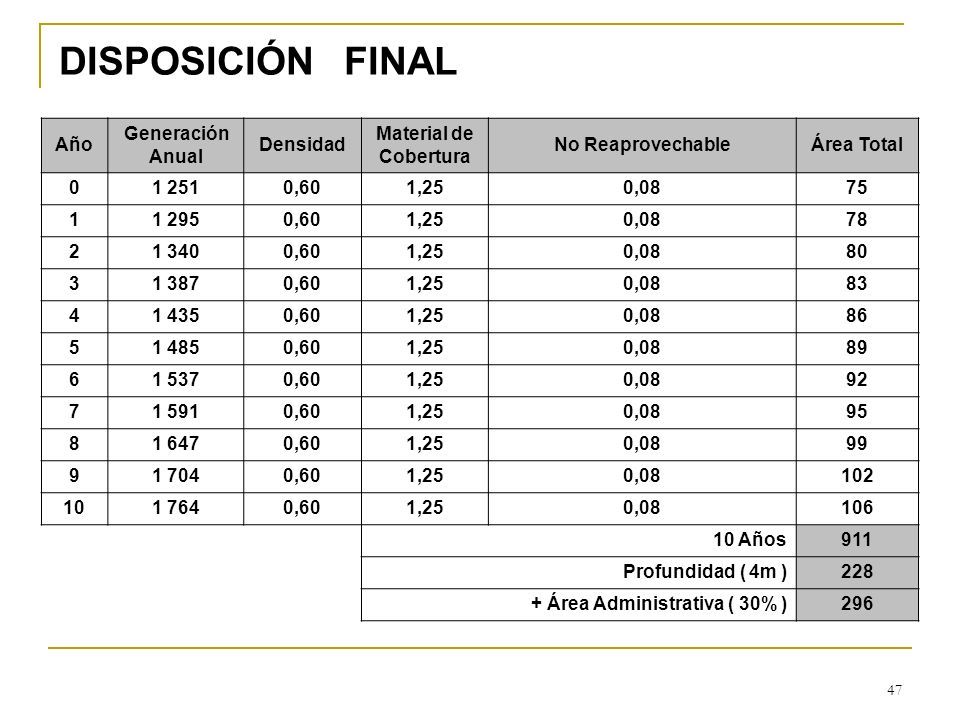 DISPOSICIÓN FINAL

| Año | Generación Anual | Densidad | Material de Cobertura | No Reaprovechable | Área Total |
|---|---|---|---|---|---|
| 0 | 1 251 | 0,60 | 1,25 | 0,08 | 75 |
| 1 | 1 295 | 0,60 | 1,25 | 0,08 | 78 |
| 2 | 1 340 | 0,60 | 1,25 | 0,08 | 80 |
| 3 | 1 387 | 0,60 | 1,25 | 0,08 | 83 |
| 4 | 1 435 | 0,60 | 1,25 | 0,08 | 86 |
| 5 | 1 485 | 0,60 | 1,25 | 0,08 | 89 |
| 6 | 1 537 | 0,60 | 1,25 | 0,08 | 92 |
| 7 | 1 591 | 0,60 | 1,25 | 0,08 | 95 |
| 8 | 1 647 | 0,60 | 1,25 | 0,08 | 99 |
| 9 | 1 704 | 0,60 | 1,25 | 0,08 | 102 |
| 10 | 1 764 | 0,60 | 1,25 | 0,08 | 106 |
| | | | 10 Años | | 911 |
| | | | Profundidad ( 4m ) | | 228 |
| | | | + Área Administrativa ( 30% ) | | 296 |

47